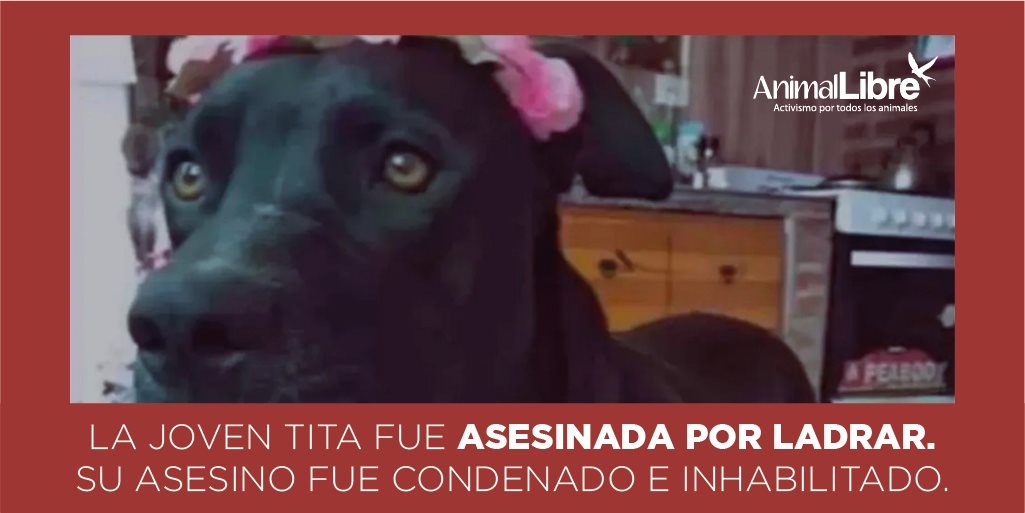 AnimalLibre
Activismo por todos los animales

PEABODY

LA JOVEN TITA FUE ASESINADA POR LADRAR.
SU ASESINO FUE CONDENADO E INHABILITADO.